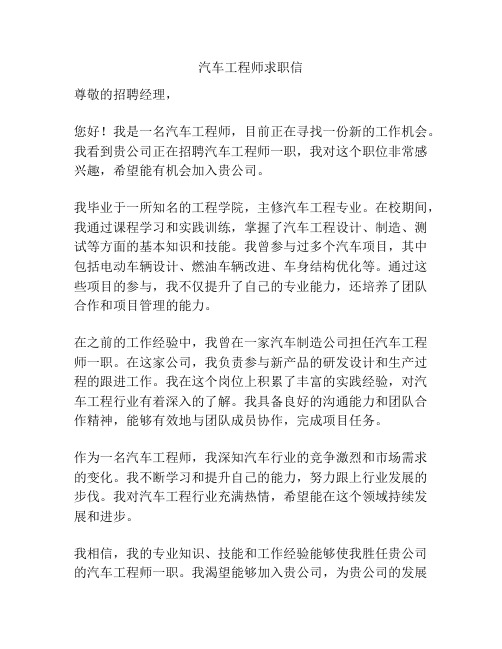 汽车工程师求职信

尊敬的招聘经理，

您好！我是一名汽车工程师，目前正在寻找一份新的工作机会。我看到贵公司正在招聘汽车工程师一职，我对这个职位非常感兴趣，希望能有机会加入贵公司。

我毕业于一所知名的工程学院，主修汽车工程专业。在校期间，我通过课程学习和实践训练，掌握了汽车工程设计、制造、测试等方面的基本知识和技能。我曾参与过多个汽车项目，其中包括电动车辆设计、燃油车辆改进、车身结构优化等。通过这些项目的参与，我不仅提升了自己的专业能力，还培养了团队合作和项目管理的能力。

在之前的工作经验中，我曾在一家汽车制造公司担任汽车工程师一职。在这家公司，我负责参与新产品的研发设计和生产过程的跟进工作。我在这个岗位上积累了丰富的实践经验，对汽车工程行业有着深入的了解。我具备良好的沟通能力和团队合作精神，能够有效地与团队成员协作，完成项目任务。

作为一名汽车工程师，我深知汽车行业的竞争激烈和市场需求的变化。我不断学习和提升自己的能力，努力跟上行业发展的步伐。我对汽车工程行业充满热情，希望能在这个领域持续发展和进步。

我相信，我的专业知识、技能和工作经验能够使我胜任贵公司的汽车工程师一职。我渴望能够加入贵公司，为贵公司的发展